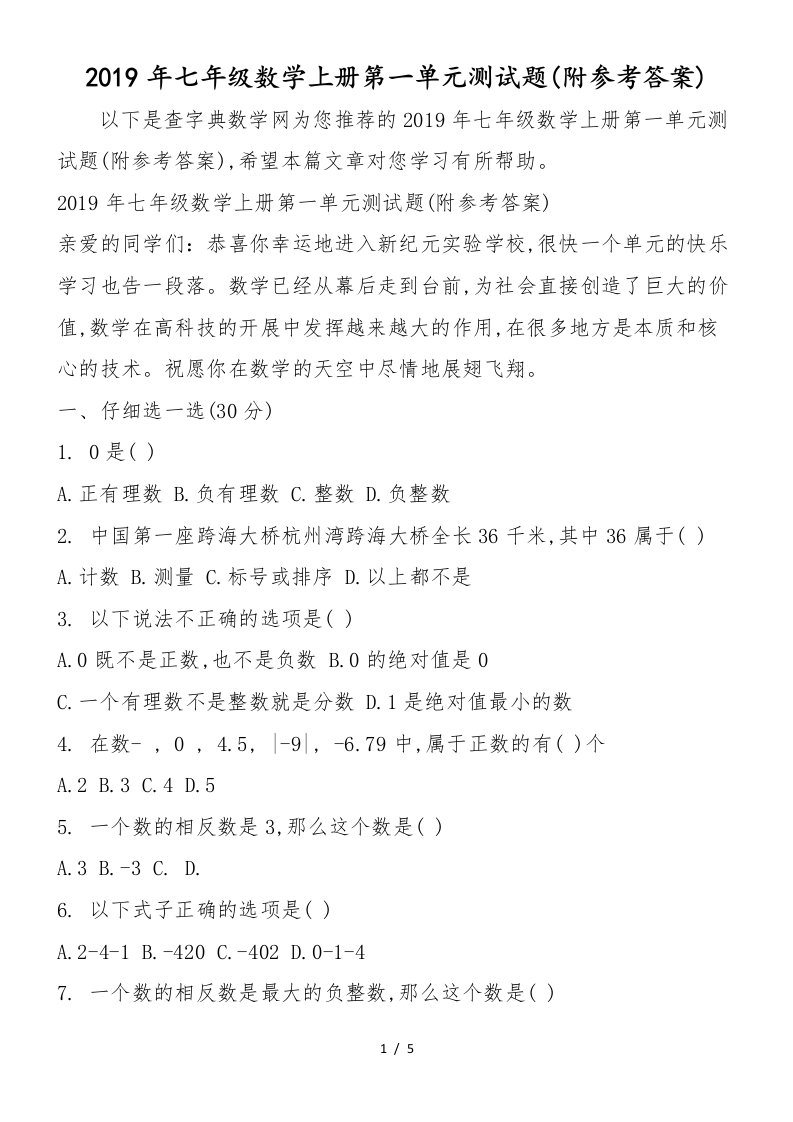 2019 年七年级数学上册第一单元测试题(附参考答案)

以下是查字典数学网为您推荐的 2019 年七年级数学上册第一单元测试题(附参考答案),希望本篇文章对您学习有所帮助。

2019 年七年级数学上册第一单元测试题(附参考答案)

亲爱的同学们：恭喜你幸运地进入新纪元实验学校,很快一个单元的快乐学习也告一段落。数学已经从幕后走到台前,为社会直接创造了巨大的价值,数学在高科技的开展中发挥越来越大的作用,在很多地方是本质和核心的技术。祝愿你在数学的天空中尽情地展翅飞翔。

一、仔细选一选(30 分)

1. 0 是( )

A.正有理数 B.负有理数 C.整数 D.负整数

2. 中国第一座跨海大桥杭州湾跨海大桥全长 36 千米,其中 36 属于( )

A.计数 B.测量 C.标号或排序 D.以上都不是

3. 以下说法不正确的选项是( )

A.0 既不是正数,也不是负数 B.0 的绝对值是 0

C.一个有理数不是整数就是分数 D.1 是绝对值最小的数

4. 在数- , 0 , 4.5, $|-9|$, -6.79 中,属于正数的有( )个

A.2 B.3 C.4 D.5

5. 一个数的相反数是 3,那么这个数是( )

A.3 B.-3 C. D.

6. 以下式子正确的选项是( )

A.2-4-1 B.-420 C.-402 D.0-1-4

7. 一个数的相反数是最大的负整数,那么这个数是( )

1 / 5